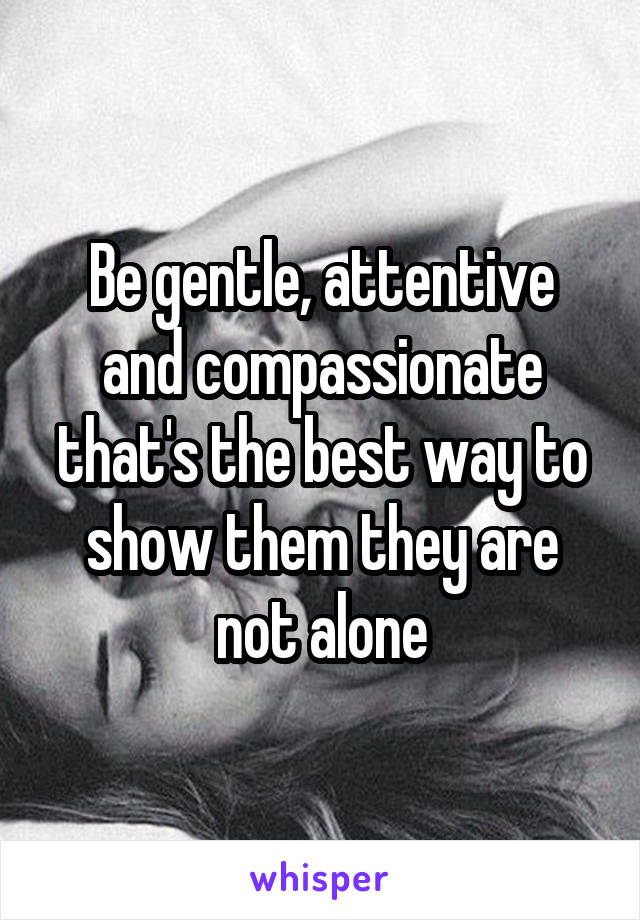 Be gentle, attentive and compassionate that's the best way to show them they are not alone

whisper